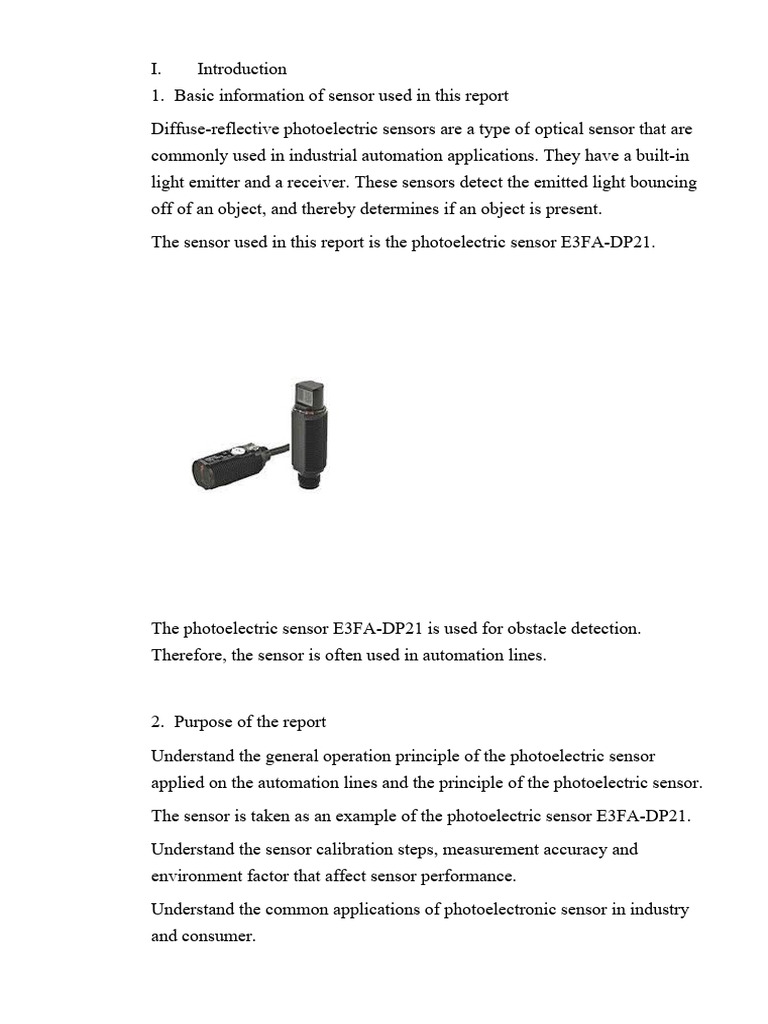 I. Introduction

1. Basic information of sensor used in this report

Diffuse-reflective photoelectric sensors are a type of optical sensor that are commonly used in industrial automation applications. They have a built-in light emitter and a receiver. These sensors detect the emitted light bouncing off of an object, and thereby determines if an object is present.

The sensor used in this report is the photoelectric sensor E3FA-DP21.

The photoelectric sensor E3FA-DP21 is used for obstacle detection. Therefore, the sensor is often used in automation lines.

2. Purpose of the report

Understand the general operation principle of the photoelectric sensor applied on the automation lines and the principle of the photoelectric sensor.

The sensor is taken as an example of the photoelectric sensor E3FA-DP21.

Understand the sensor calibration steps, measurement accuracy and environment factor that affect sensor performance.

Understand the common applications of photoelectronic sensor in industry and consumer.